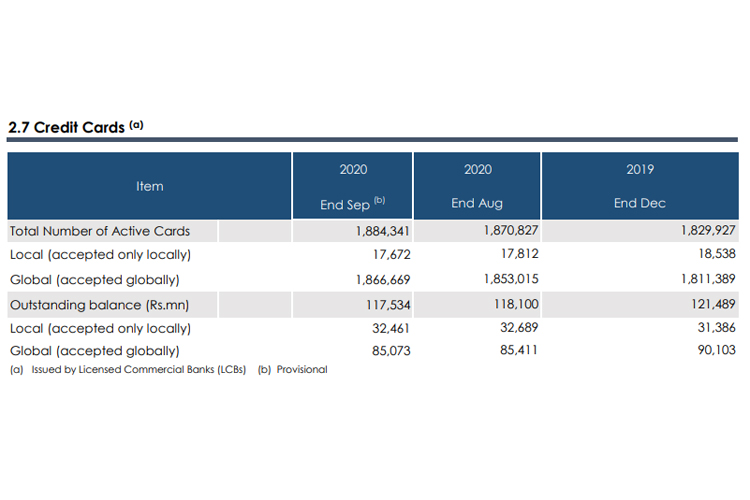 2.7 Credit Cards $^{(a)}$

| Item | 2020 End Sep $^{(b)}$ | 2020 End Aug | 2019 End Dec |
|---|---|---|---|
| Total Number of Active Cards | 1,884,341 | 1,870,827 | 1,829,927 |
| Local (accepted only locally) | 17,672 | 17,812 | 18,538 |
| Global (accepted globally) | 1,866,669 | 1,853,015 | 1,811,389 |
| Outstanding balance (Rs.mn) | 117,534 | 118,100 | 121,489 |
| Local (accepted only locally) | 32,461 | 32,689 | 31,386 |
| Global (accepted globally) | 85,073 | 85,411 | 90,103 |

(a) Issued by Licensed Commercial Banks (LCBs) (b) Provisional